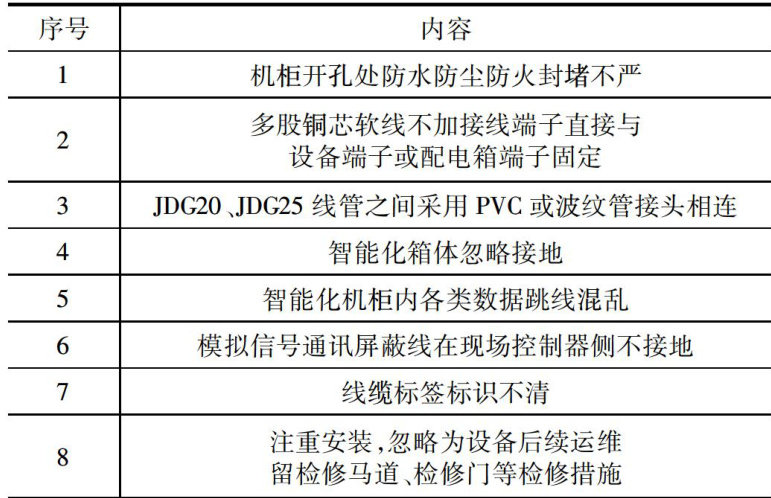 | 序号 | 内容 |
|---|---|
| 1 | 机柜开孔处防水防尘防火封堵不严 |
| 2 | 多股铜芯软线不加接线端子直接与设备端子或配电箱端子固定 |
| 3 | JDG20、JDG25线管之间采用PVC或波纹管接头相连 |
| 4 | 智能化箱体忽略接地 |
| 5 | 智能化机柜内各类数据跳线混乱 |
| 6 | 模拟信号通讯屏蔽线在现场控制器侧不接地 |
| 7 | 线缆标签标识不清 |
| 8 | 注重安装,忽略为设备后续运维留检修马道、检修门等检修措施 |